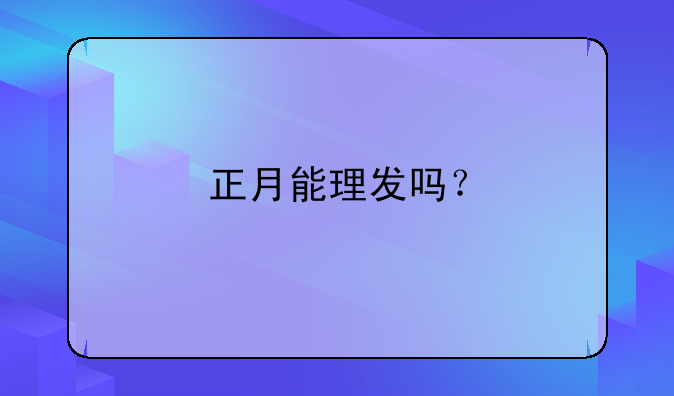 正月能理发吗？